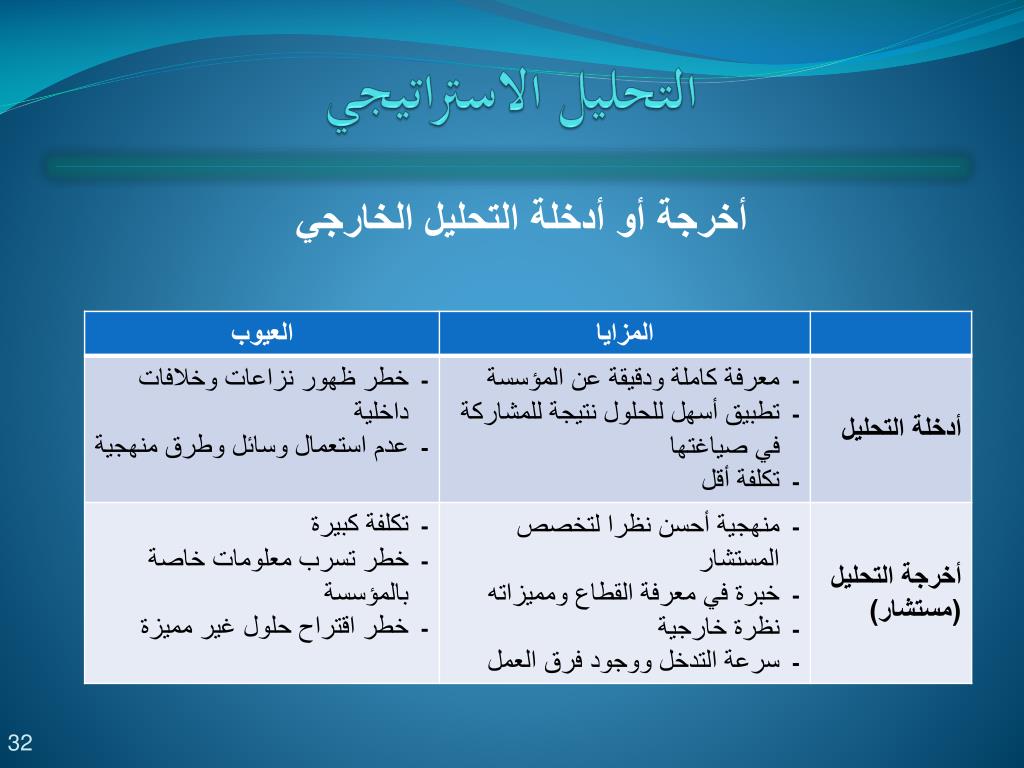 التحليل الاستراتيجي

أخرجة أو أدخلة التحليل الخارجي

| | المزايا | العيوب |
|---|---|---|
| أدخلة التحليل | - معرفة كاملة ودقيقة عن المؤسسة - تطبيق أسهل للحلول نتيجة للمشاركة في صياغتها - تكلفة أقل | - خطر ظهور نزاعات وخلافات داخلية - عدم استعمال وسائل وطرق منهجية |
| أخرجة التحليل (مستشار) | - منهجية أحسن نظرا لتخصص المستشار - خبرة في معرفة القطاع ومميزاته - نظرة خارجية - سرعة التدخل ووجود فرق العمل | - تكلفة كبيرة - خطر تسرب معلومات خاصة بالمؤسسة - خطر اقتراح حلول غير مميزة |

32